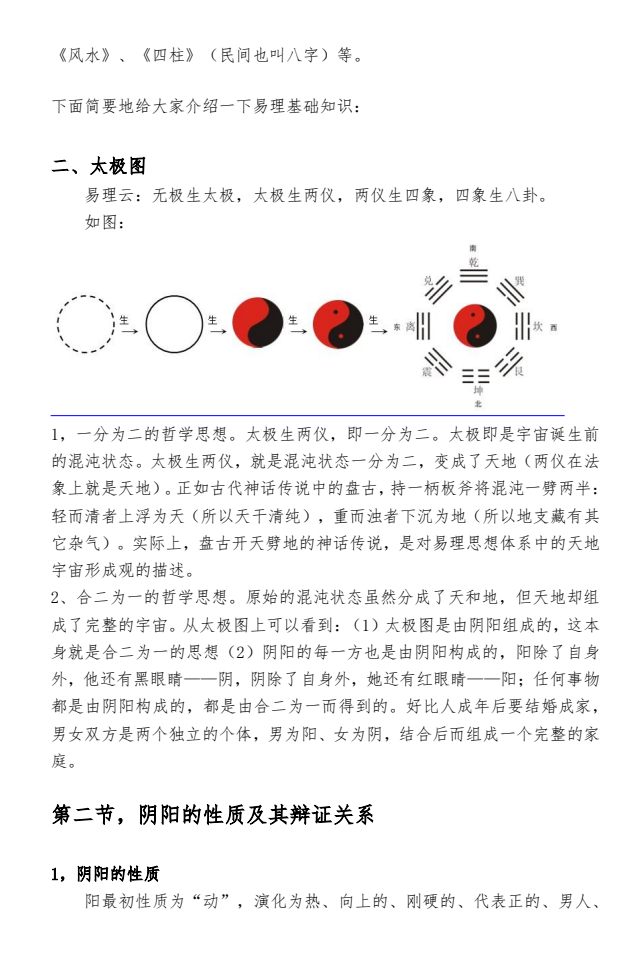 《风水》、《四柱》（民间也叫八字）等。

下面简要地给大家介绍一下易理基础知识：

二、太极图

易理云：无极生太极，太极生两仪，两仪生四象，四象生八卦。

如图：

生 生 生 生

南 乾 兑 巽 东 离 坎 西 震 艮 坤 北

1，一分为二的哲学思想。太极生两仪，即一分为二。太极即是宇宙诞生前的混沌状态。太极生两仪，就是混沌状态一分为二，变成了天地（两仪在法象上就是天地）。正如古代神话传说中的盘古，持一柄板斧将混沌一劈两半：轻而清者上浮为天（所以天干清纯），重而浊者下沉为地（所以地支藏有其它杂气）。实际上，盘古开天劈地的神话传说，是对易理思想体系中的天地宇宙形成观的描述。

2、合二为一的哲学思想。原始的混沌状态虽然分成了天和地，但天地却组成了完整的宇宙。从太极图上可以看到：（1）太极图是由阴阳组成的，这本身就是合二为一的思想（2）阴阳的每一方也是由阴阳构成的，阳除了自身外，他还有黑眼睛——阴，阴除了自身外，她还有红眼睛——阳；任何事物都是由阴阳构成的，都是由合二为一而得到的。好比人成年后要结婚成家，男女双方是两个独立的个体，男为阳、女为阴，结合后而组成一个完整的家庭。

第二节，阴阳的性质及其辩证关系

1，阴阳的性质

阳最初性质为“动”，演化为热、向上的、刚硬的、代表正的、男人、